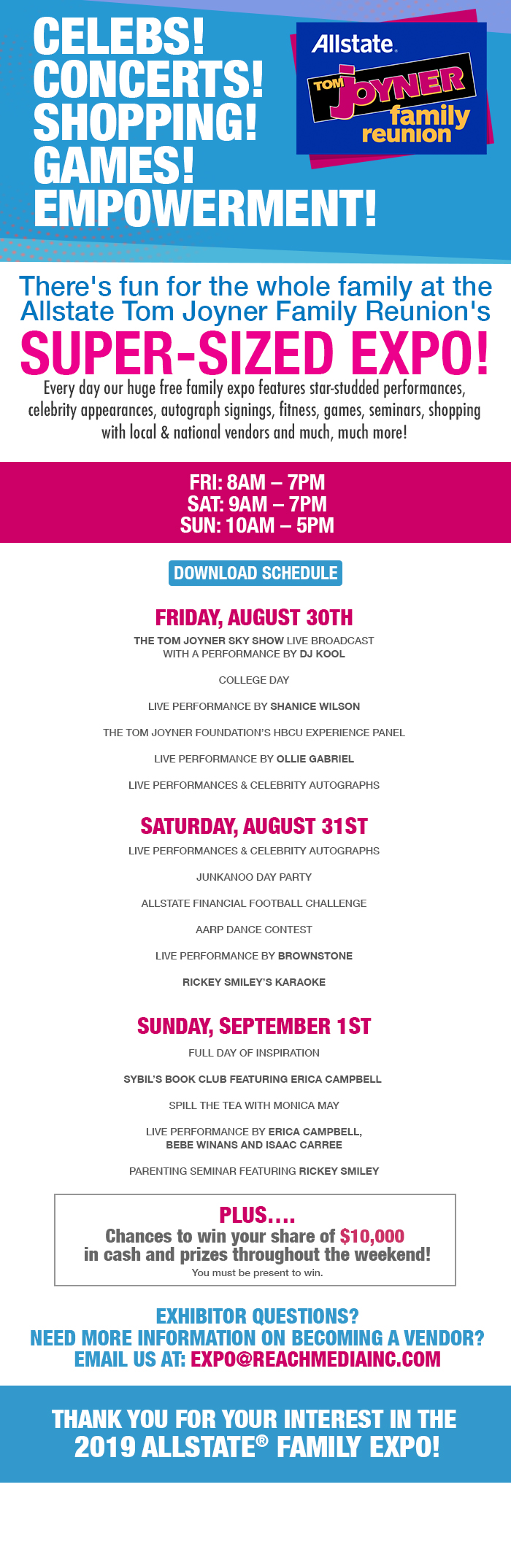 CELEBS!
CONCERTS!
SHOPPING!
GAMES!
EMPOWERMENT!

Allstate
TOM JOYNER family reunion

There's fun for the whole family at the Allstate Tom Joyner Family Reunion's

SUPER-SIZED EXPO!

Every day our huge free family expo features star-studded performances, celebrity appearances, autograph signings, fitness, games, seminars, shopping with local & national vendors and much, much more!

FRI: 8AM – 7PM
SAT: 9AM – 7PM
SUN: 10AM – 5PM

DOWNLOAD SCHEDULE

FRIDAY, AUGUST 30TH

THE TOM JOYNER SKY SHOW LIVE BROADCAST
WITH A PERFORMANCE BY DJ KOOL

COLLEGE DAY

LIVE PERFORMANCE BY SHANICE WILSON

THE TOM JOYNER FOUNDATION'S HBCU EXPERIENCE PANEL

LIVE PERFORMANCE BY OLLIE GABRIEL

LIVE PERFORMANCES & CELEBRITY AUTOGRAPHS

SATURDAY, AUGUST 31ST

LIVE PERFORMANCES & CELEBRITY AUTOGRAPHS

JUNKANOO DAY PARTY

ALLSTATE FINANCIAL FOOTBALL CHALLENGE

AARP DANCE CONTEST

LIVE PERFORMANCE BY BROWNSTONE

RICKEY SMILEY'S KARAOKE

SUNDAY, SEPTEMBER 1ST

FULL DAY OF INSPIRATION

SYBIL'S BOOK CLUB FEATURING ERICA CAMPBELL

SPILL THE TEA WITH MONICA MAY

LIVE PERFORMANCE BY ERICA CAMPBELL,
BEBE WINANS AND ISAAC CARREE

PARENTING SEMINAR FEATURING RICKEY SMILEY

PLUS....
Chances to win your share of $10,000
in cash and prizes throughout the weekend!
You must be present to win.

EXHIBITOR QUESTIONS?
NEED MORE INFORMATION ON BECOMING A VENDOR?
EMAIL US AT: EXPO@REACHMEDIAINC.COM

THANK YOU FOR YOUR INTEREST IN THE 2019 ALLSTATE® FAMILY EXPO!